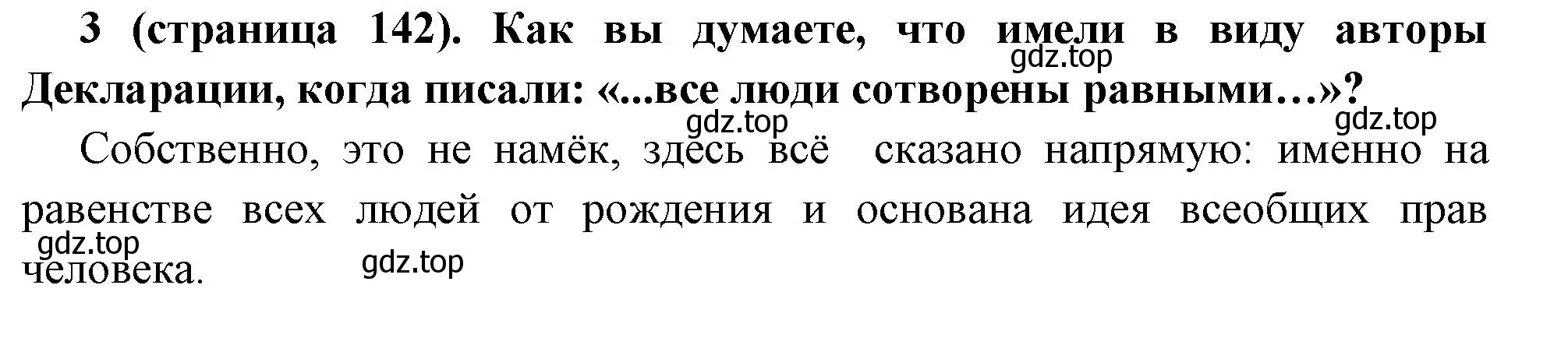 3 (страница 142). Как вы думаете, что имели в виду авторы Декларации, когда писали: «...все люди сотворены равными…»?

gdz.top

gdz.top

gdz.top

Собственно, это не намёк, здесь всё сказано напрямую: именно на равенстве всех людей от рождения и основана идея всеобщих прав человека.

gdz.top

gdz.top